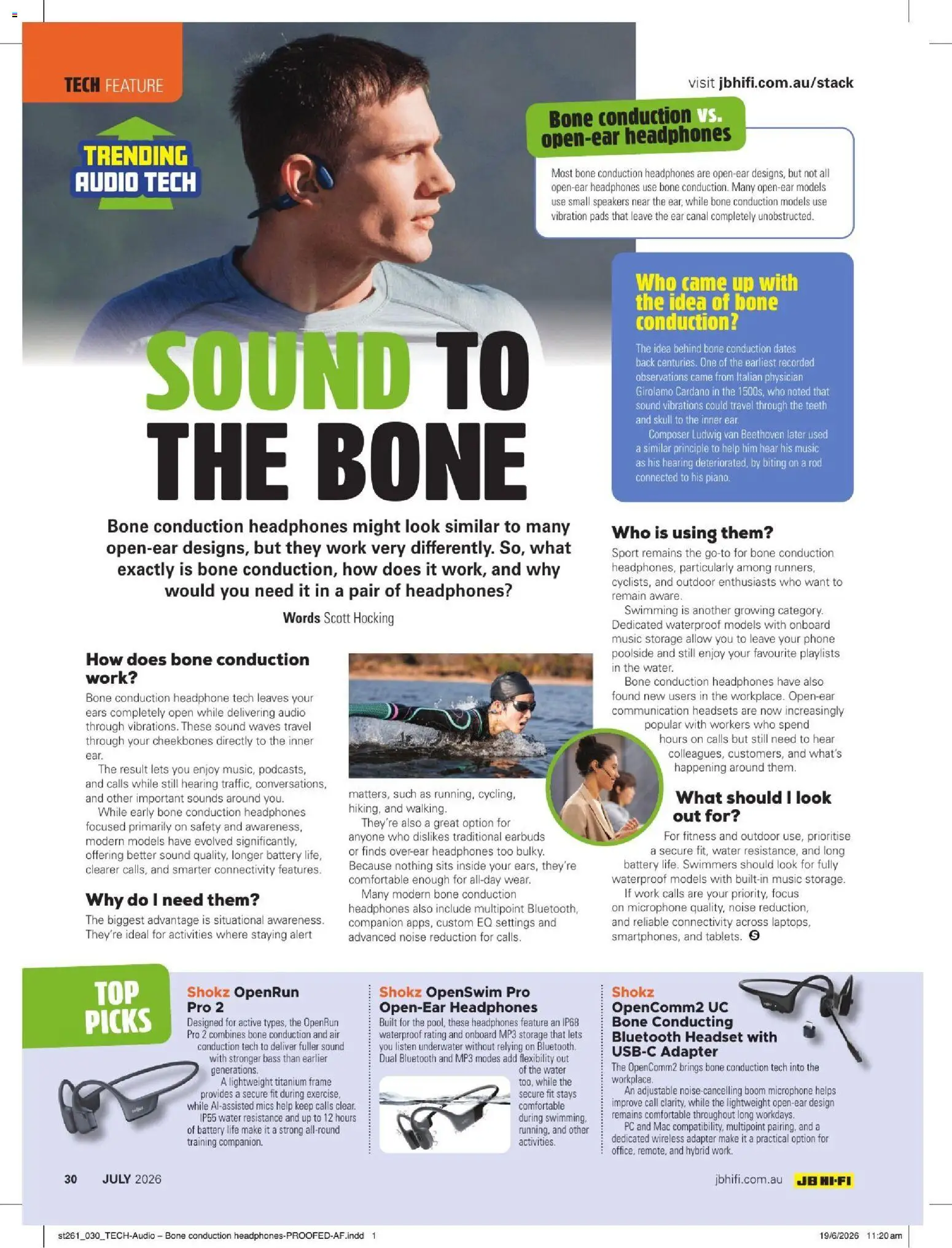 TECH FEATURE

visit jbhifi.com.au/stack

TRENDING AUDIO TECH

Bone conduction vs. open-ear headphones

Most bone conduction headphones are open-ear designs, but not all open-ear headphones use bone conduction. Many open-ear models use small speakers near the ear, while bone conduction models use vibration pads that leave the ear canal completely unobstructed.

Who came up with the idea of bone conduction?

The idea behind bone conduction dates back centuries. One of the earliest recorded observations came from Italian physician Girolamo Cardano in the 1500s, who noted that sound vibrations could travel through the teeth and skull to the inner ear.

Composer Ludwig van Beethoven later used a similar principle to help him hear his music as his hearing deteriorated, by biting on a rod connected to his piano.

SOUND TO THE BONE

Bone conduction headphones might look similar to many open-ear designs, but they work very differently. So, what exactly is bone conduction, how does it work, and why would you need it in a pair of headphones?

Words Scott Hocking

How does bone conduction work?

Bone conduction headphone tech leaves your ears completely open while delivering audio through vibrations. These sound waves travel through your cheekbones directly to the inner ear.

The result lets you enjoy music, podcasts, and calls while still hearing traffic, conversations, and other important sounds around you.

While early bone conduction headphones focused primarily on safety and awareness, modern models have evolved significantly, offering better sound quality, longer battery life, clearer calls, and smarter connectivity features.

Why do I need them?

The biggest advantage is situational awareness. They're ideal for activities where staying alert matters, such as running, cycling, hiking, and walking.

They're also a great option for anyone who dislikes traditional earbuds or finds over-ear headphones too bulky. Because nothing sits inside your ears, they're comfortable enough for all-day wear.

Many modern bone conduction headphones also include multipoint Bluetooth, companion apps, custom EQ settings and advanced noise reduction for calls.

Who is using them?

Sport remains the go-to for bone conduction headphones, particularly among runners, cyclists, and outdoor enthusiasts who want to remain aware.

Swimming is another growing category. Dedicated waterproof models with onboard music storage allow you to leave your phone poolside and still enjoy your favourite playlists in the water.

Bone conduction headphones have also found new users in the workplace. Open-ear communication headsets are now increasingly popular with workers who spend hours on calls but still need to hear colleagues, customers, and what's happening around them.

What should I look out for?

For fitness and outdoor use, prioritise a secure fit, water resistance, and long battery life. Swimmers should look for fully waterproof models with built-in music storage.

If work calls are your priority, focus on microphone quality, noise reduction, and reliable connectivity across laptops, smartphones, and tablets.

TOP PICKS

Shokz OpenRun Pro 2

Designed for active types, the OpenRun Pro 2 combines bone conduction and air conduction tech to deliver fuller sound with stronger bass than earlier generations.

A lightweight titanium frame provides a secure fit during exercise, while AI-assisted mics help keep calls clear. IP55 water resistance and up to 12 hours of battery life make it a strong all-round training companion.

Shokz OpenSwim Pro Open-Ear Headphones

Built for the pool, these headphones feature an IP68 waterproof rating and onboard MP3 storage that lets you listen underwater without relying on Bluetooth. Dual Bluetooth and MP3 modes add flexibility out of the water too, while the secure fit stays comfortable during swimming, running, and other activities.

Shokz OpenComm2 UC Bone Conducting Bluetooth Headset with USB-C Adapter

The OpenComm2 brings bone conduction tech into the workplace.

An adjustable noise-cancelling boom microphone helps improve call clarity, while the lightweight open-ear design remains comfortable throughout long workdays.

PC and Mac compatibility, multipoint pairing, and a dedicated wireless adapter make it a practical option for office, remote, and hybrid work.

30 JULY 2026

jbhifi.com.au JB HI-FI

st261_030_TECH-Audio – Bone conduction headphones-PROOFED-AF.indd 1

19/6/2026 11:20 am